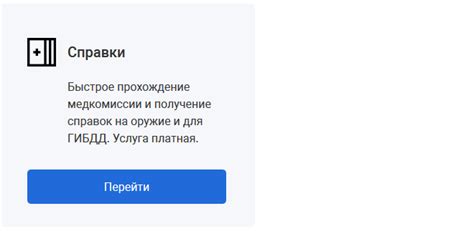 Справки

Быстрое прохождение медкомиссии и получение справок на оружие и для ГИБДД. Услуга платная.

Перейти